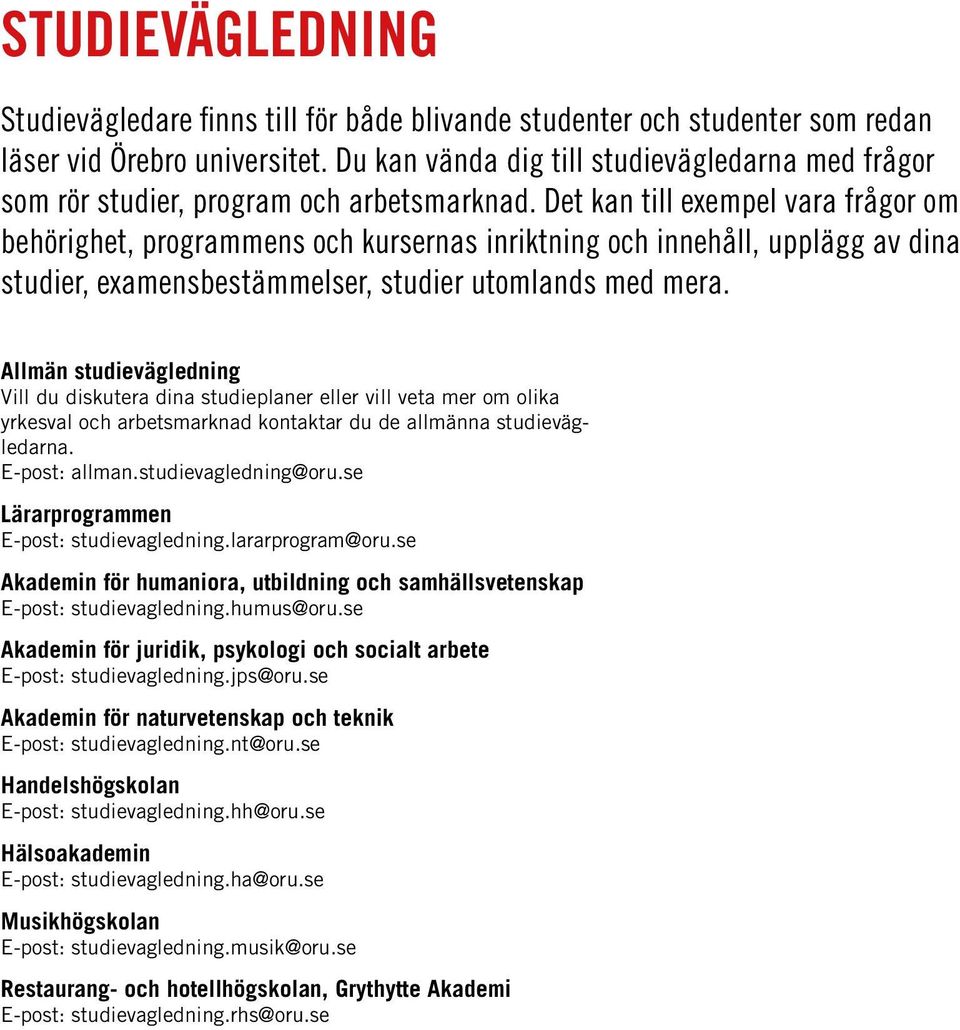 STUDIEVÄGLEDNING

Studievägledare finns till för både blivande studenter och studenter som redan läser vid Örebro universitet. Du kan vända dig till studievägledarna med frågor som rör studier, program och arbetsmarknad. Det kan till exempel vara frågor om behörighet, programmens och kursernas inriktning och innehåll, upplägg av dina studier, examensbestämmelser, studier utomlands med mera.

Allmän studievägledning
Vill du diskutera dina studieplaner eller vill veta mer om olika yrkesval och arbetsmarknad kontaktar du de allmänna studievägledarna.
E-post: allman.studievagledning@oru.se

Lärarprogrammen
E-post: studievagledning.lararprogram@oru.se

Akademin för humaniora, utbildning och samhällsvetenskap
E-post: studievagledning.humus@oru.se

Akademin för juridik, psykologi och socialt arbete
E-post: studievagledning.jps@oru.se

Akademin för naturvetenskap och teknik
E-post: studievagledning.nt@oru.se

Handelshögskolan
E-post: studievagledning.hh@oru.se

Hälsoakademin
E-post: studievagledning.ha@oru.se

Musikhögskolan
E-post: studievagledning.musik@oru.se

Restaurang- och hotellhögskolan, Grythytte Akademi
E-post: studievagledning.rhs@oru.se